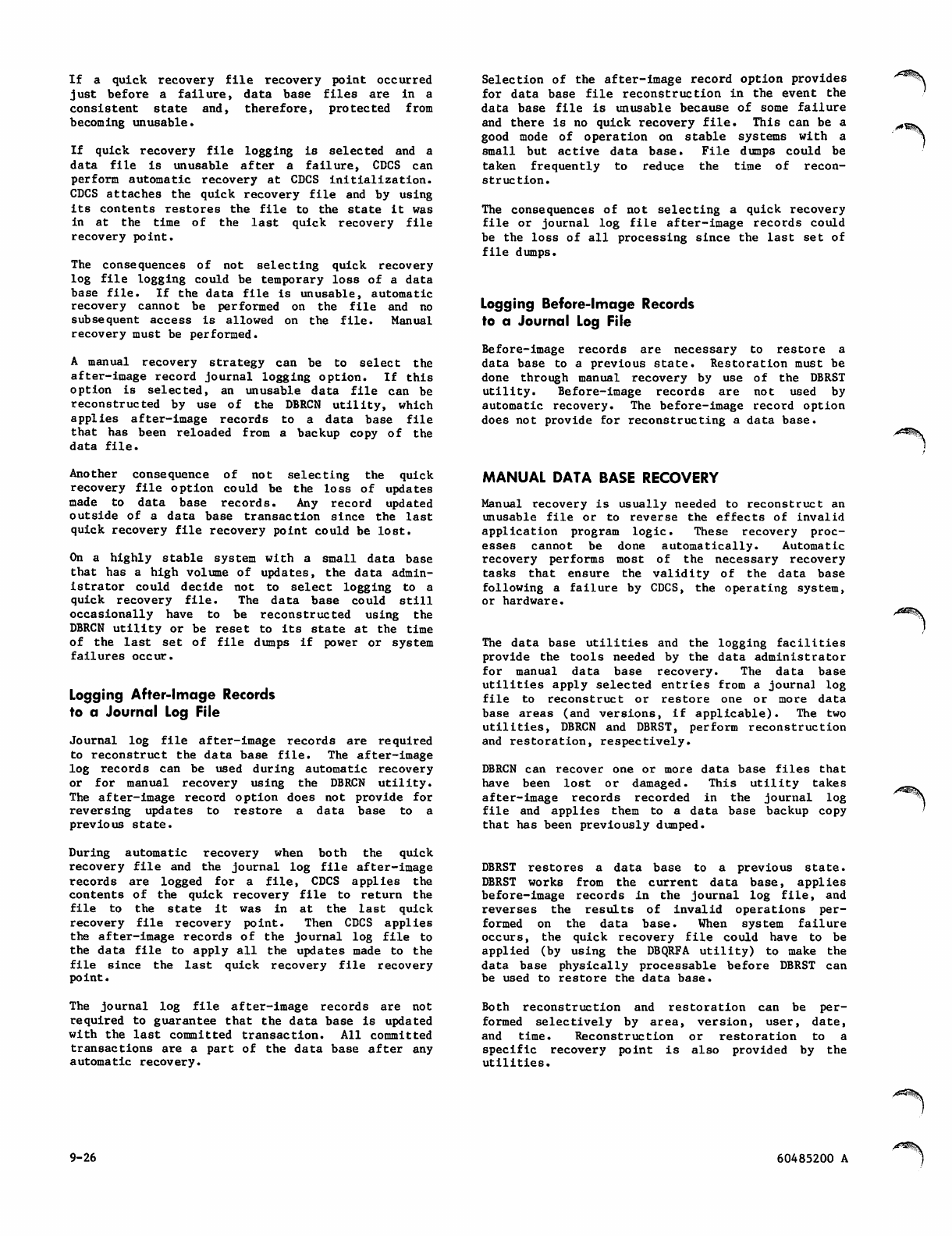 If a quick recovery file recovery point occurred just before a failure, data base files are in a consistent state and, therefore, protected from becoming unusable.

If quick recovery file logging is selected and a data file is unusable after a failure, CDCS can perform automatic recovery at CDCS initialization. CDCS attaches the quick recovery file and by using its contents restores the file to the state it was in at the time of the last quick recovery file recovery point.

The consequences of not selecting quick recovery log file logging could be temporary loss of a data base file. If the data file is unusable, automatic recovery cannot be performed on the file and no subsequent access is allowed on the file. Manual recovery must be performed.

A manual recovery strategy can be to select the after-image record journal logging option. If this option is selected, an unusable data file can be reconstructed by use of the DBRCN utility, which applies after-image records to a data base file that has been reloaded from a backup copy of the data file.

Another consequence of not selecting the quick recovery file option could be the loss of updates made to data base records. Any record updated outside of a data base transaction since the last quick recovery file recovery point could be lost.

On a highly stable system with a small data base that has a high volume of updates, the data administrator could decide not to select logging to a quick recovery file. The data base could still occasionally have to be reconstructed using the DBRCN utility or be reset to its state at the time of the last set of file dumps if power or system failures occur.

Logging After-Image Records to a Journal Log File

Journal log file after-image records are required to reconstruct the data base file. The after-image log records can be used during automatic recovery or for manual recovery using the DBRCN utility. The after-image record option does not provide for reversing updates to restore a data base to a previous state.

During automatic recovery when both the quick recovery file and the journal log file after-image records are logged for a file, CDCS applies the contents of the quick recovery file to return the file to the state it was in at the last quick recovery file recovery point. Then CDCS applies the after-image records of the journal log file to the data file to apply all the updates made to the file since the last quick recovery file recovery point.

The journal log file after-image records are not required to guarantee that the data base is updated with the last committed transaction. All committed transactions are a part of the data base after any automatic recovery.

Selection of the after-image record option provides for data base file reconstruction in the event the data base file is unusable because of some failure and there is no quick recovery file. This can be a good mode of operation on stable systems with a small but active data base. File dumps could be taken frequently to reduce the time of reconstruction.

The consequences of not selecting a quick recovery file or journal log file after-image records could be the loss of all processing since the last set of file dumps.

Logging Before-Image Records to a Journal Log File

Before-image records are necessary to restore a data base to a previous state. Restoration must be done through manual recovery by use of the DBRST utility. Before-image records are not used by automatic recovery. The before-image record option does not provide for reconstructing a data base.

MANUAL DATA BASE RECOVERY

Manual recovery is usually needed to reconstruct an unusable file or to reverse the effects of invalid application program logic. These recovery processes cannot be done automatically. Automatic recovery performs most of the necessary recovery tasks that ensure the validity of the data base following a failure by CDCS, the operating system, or hardware.

The data base utilities and the logging facilities provide the tools needed by the data administrator for manual data base recovery. The data base utilities apply selected entries from a journal log file to reconstruct or restore one or more data base areas (and versions, if applicable). The two utilities, DBRCN and DBRST, perform reconstruction and restoration, respectively.

DBRCN can recover one or more data base files that have been lost or damaged. This utility takes after-image records recorded in the journal log file and applies them to a data base backup copy that has been previously dumped.

DBRST restores a data base to a previous state. DBRST works from the current data base, applies before-image records in the journal log file, and reverses the results of invalid operations performed on the data base. When system failure occurs, the quick recovery file could have to be applied (by using the DBQRFA utility) to make the data base physically processable before DBRST can be used to restore the data base.

Both reconstruction and restoration can be performed selectively by area, version, user, date, and time. Reconstruction or restoration to a specific recovery point is also provided by the utilities.

9-26

60485200 A